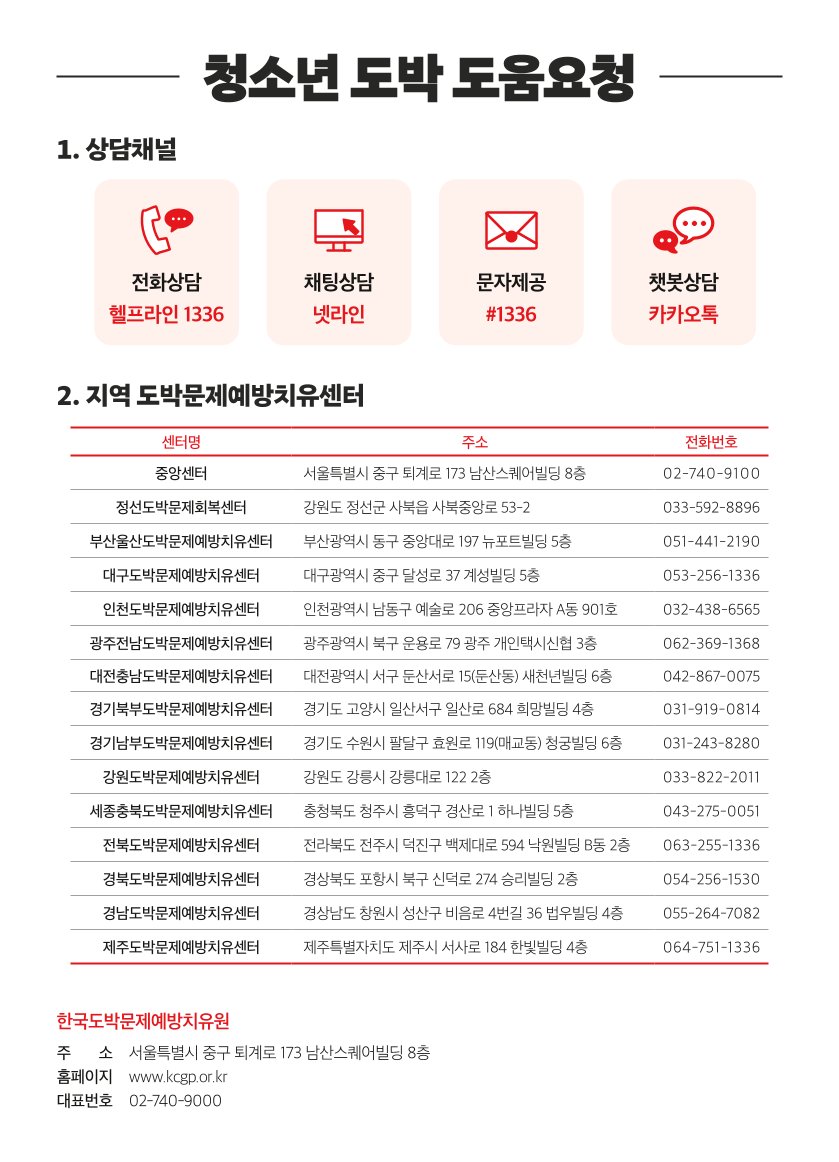 청소년 도박 도움요청

1. 상담채널

전화상담
헬프라인 1336

채팅상담
넷라인

문자제공
#1336

챗봇상담
카카오톡

2. 지역 도박문제예방치유센터

| 센터명 | 주소 | 전화번호 |
|---|---|---|
| 중앙센터 | 서울특별시 중구 퇴계로 173 남산스퀘어빌딩 8층 | 02-740-9100 |
| 정선도박문제회복센터 | 강원도 정선군 사북읍 사북중앙로 53-2 | 033-592-8896 |
| 부산울산도박문제예방치유센터 | 부산광역시 동구 중앙대로 197 뉴포트빌딩 5층 | 051-441-2190 |
| 대구도박문제예방치유센터 | 대구광역시 중구 달성로 37 계성빌딩 5층 | 053-256-1336 |
| 인천도박문제예방치유센터 | 인천광역시 남동구 예술로 206 중앙프라자 A동 901호 | 032-438-6565 |
| 광주전남도박문제예방치유센터 | 광주광역시 북구 운용로 79 광주 개인택시신협 3층 | 062-369-1368 |
| 대전충남도박문제예방치유센터 | 대전광역시 서구 둔산서로 15(둔산동) 새천년빌딩 6층 | 042-867-0075 |
| 경기북부도박문제예방치유센터 | 경기도 고양시 일산서구 일산로 684 희망빌딩 4층 | 031-919-0814 |
| 경기남부도박문제예방치유센터 | 경기도 수원시 팔달구 효원로 119(매교동) 청궁빌딩 6층 | 031-243-8280 |
| 강원도박문제예방치유센터 | 강원도 강릉시 강릉대로 122 2층 | 033-822-2011 |
| 세종충북도박문제예방치유센터 | 충청북도 청주시 흥덕구 경산로 1 하나빌딩 5층 | 043-275-0051 |
| 전북도박문제예방치유센터 | 전라북도 전주시 덕진구 백제대로 594 낙원빌딩 B동 2층 | 063-255-1336 |
| 경북도박문제예방치유센터 | 경상북도 포항시 북구 신덕로 274 승리빌딩 2층 | 054-256-1530 |
| 경남도박문제예방치유센터 | 경상남도 창원시 성산구 비음로 4번길 36 법우빌딩 4층 | 055-264-7082 |
| 제주도박문제예방치유센터 | 제주특별자치도 제주시 서사로 184 한빛빌딩 4층 | 064-751-1336 |

한국도박문제예방치유원
주 소 서울특별시 중구 퇴계로 173 남산스퀘어빌딩 8층
홈페이지 www.kcgp.or.kr
대표번호 02-740-9000